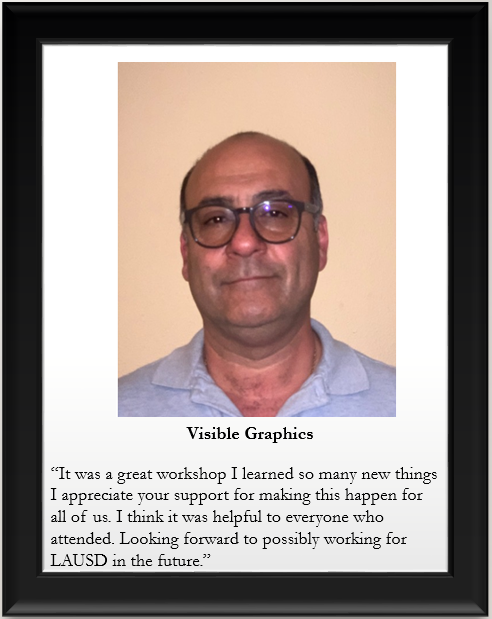 Visible Graphics

“It was a great workshop I learned so many new things I appreciate your support for making this happen for all of us. I think it was helpful to everyone who attended. Looking forward to possibly working for LAUSD in the future.”